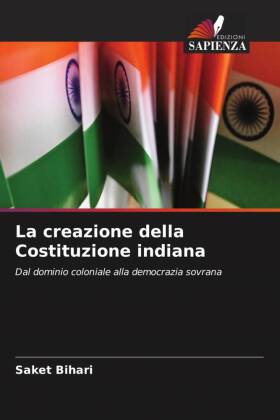 EDIZIONI
SAPIENZA

La creazione della Costituzione indiana

Dal dominio coloniale alla democrazia sovrana

Saket Bihari